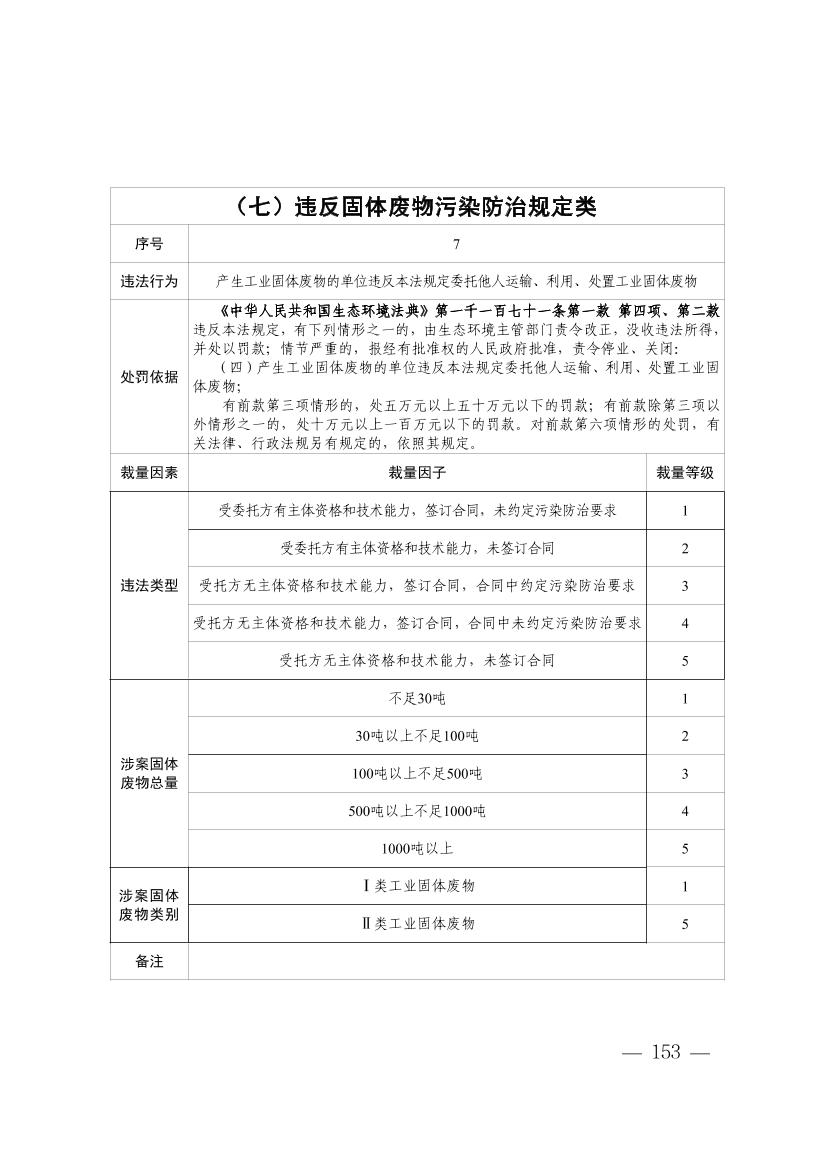 | （七）违反固体废物污染防治规定类 | | |
|---|---|---|
| 序号 | 7 | |
| 违法行为 | 产生工业固体废物的单位违反本法规定委托他人运输、利用、处置工业固体废物 | |
| 处罚依据 | 《中华人民共和国生态环境法典》第一千一百七十一条第一款 第四项、第二款 违反本法规定，有下列情形之一的，由生态环境主管部门责令改正，没收违法所得，并处以罚款；情节严重的，报经有批准权的人民政府批准，责令停业、关闭：（四）产生工业固体废物的单位违反本法规定委托他人运输、利用、处置工业固体废物；有前款第三项情形的，处五万元以上五十万元以下的罚款；有前款除第三项以外情形之一的，处十万元以上一百万元以下的罚款。对前款第六项情形的处罚，有关法律、行政法规另有规定的，依照其规定。 | |
| 裁量因素 | 裁量因子 | 裁量等级 |
| 违法类型 | 受委托方有主体资格和技术能力，签订合同，未约定污染防治要求 | 1 |
| | 受委托方有主体资格和技术能力，未签订合同 | 2 |
| | 受托方无主体资格和技术能力，签订合同，合同中约定污染防治要求 | 3 |
| | 受托方无主体资格和技术能力，签订合同，合同中未约定污染防治要求 | 4 |
| | 受托方无主体资格和技术能力，未签订合同 | 5 |
| 涉案固体废物总量 | 不足30吨 | 1 |
| | 30吨以上不足100吨 | 2 |
| | 100吨以上不足500吨 | 3 |
| | 500吨以上不足1000吨 | 4 |
| | 1000吨以上 | 5 |
| 涉案固体废物类别 | Ⅰ类工业固体废物 | 1 |
| | Ⅱ类工业固体废物 | 5 |
| 备注 | | |

— 153 —